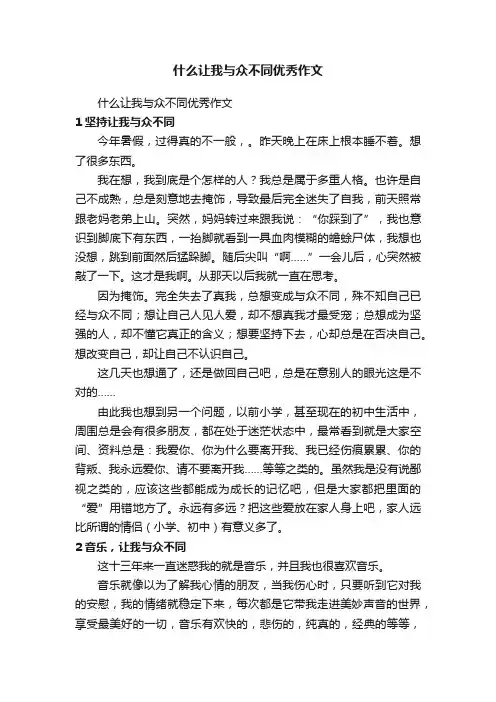 什么让我与众不同优秀作文

什么让我与众不同优秀作文

1 坚持让我与众不同

今年暑假，过得真的不一般，。昨天晚上在床上根本睡不着。想了很多东西。

我在想，我到底是个怎样的人？我总是属于多重人格。也许是自己不成熟，总是刻意地去掩饰，导致最后完全迷失了自我，前天照常跟老妈老弟上山。突然，妈妈转过来跟我说：“你踩到了”，我也意识到脚底下有东西，一抬脚就看到一具血肉模糊的蟾蜍尸体，我想也没想，跳到前面然后猛跺脚。随后尖叫“啊……”一会儿后，心突然被敲了一下。这才是我啊。从那天以后我就一直在思考。

因为掩饰。完全失去了真我，总想变成与众不同，殊不知自己已经与众不同；想让自己人见人爱，却不想真我才最受宠；总想成为坚强的人，却不懂它真正的含义；想要坚持下去，心却总是在否决自己。想改变自己，却让自己不认识自己。

这几天也想通了，还是做回自己吧，总是在意别人的眼光这是不对的……

由此我也想到另一个问题，以前小学，甚至现在的初中生活中，周围总是会有很多朋友，都在处于迷茫状态中，最常看到就是大家空间、资料总是：我爱你、你为什么要离开我、我已经伤痕累累、你的背叛、我永远爱你、请不要离开我……等等之类的。虽然我是没有说鄙视之类的，应该这些都能成为成长的记忆吧，但是大家都把里面的“爱”用错地方了。永远有多远？把这些爱放在家人身上吧，家人远比所谓的情侣（小学、初中）有意义多了。

2 音乐，让我与众不同

这十三年来一直迷惑我的就是音乐，并且我也很喜欢音乐。

音乐就像以为了解我心情的朋友，当我伤心时，只要听到它对我的安慰，我的情绪就稳定下来，每次都是它带我走进美妙声音的世界，享受最美好的一切，音乐有欢快的，悲伤的，纯真的，经典的等等，